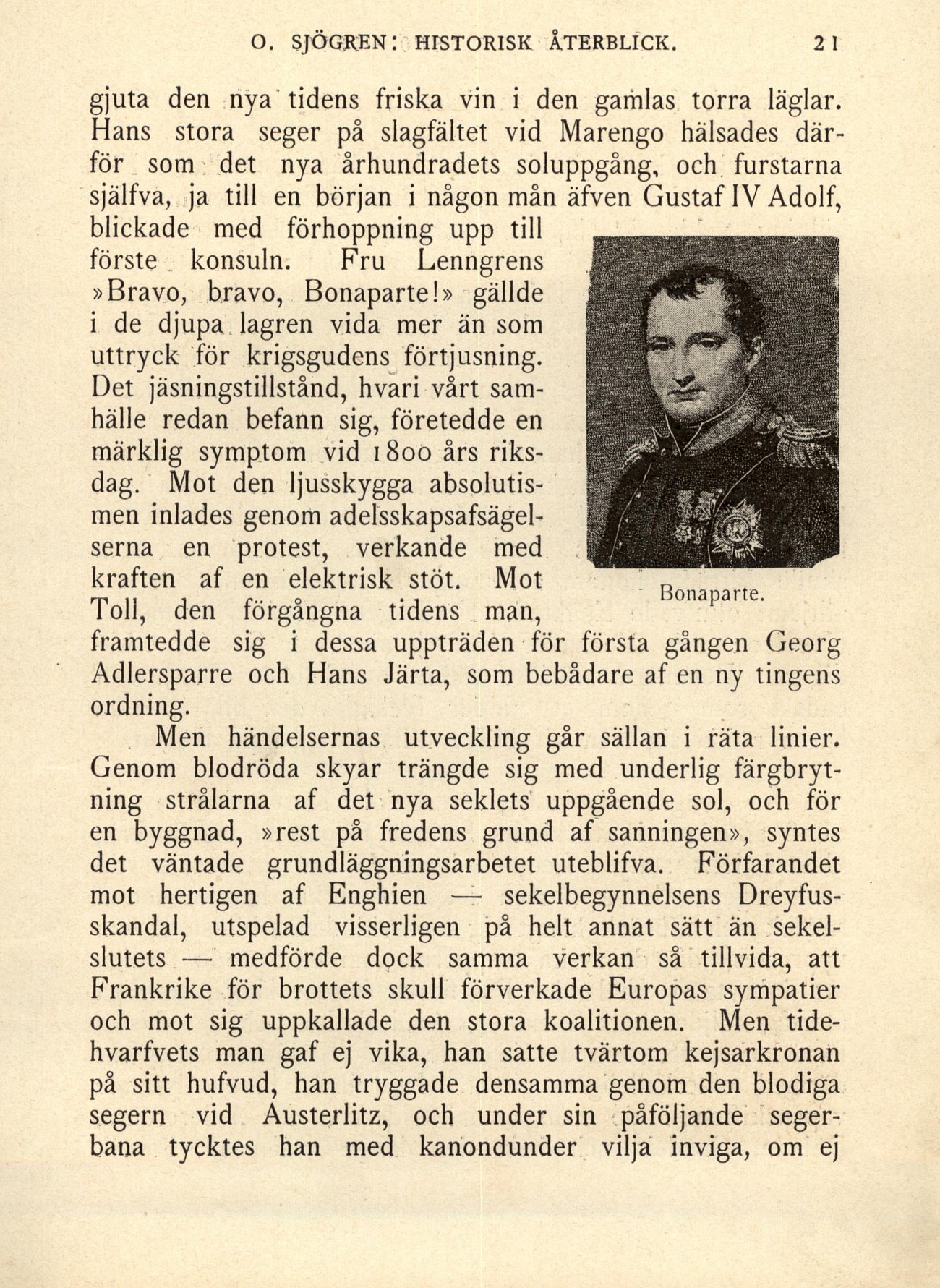 O. SJÖGREN: HISTORISK ÅTERBLICK. 21

gjuta den nya tidens friska vin i den gamlas torra läglar. Hans stora seger på slagfältet vid Marengo hälsades därför som det nya århundradets soluppgång, och furstarna själfva, ja till en början i någon mån äfven Gustaf IV Adolf, blickade med förhoppning upp till förste konsuln. Fru Lenngrens »Bravo, bravo, Bonaparte!» gällde i de djupa lagren vida mer än som uttryck för krigsgudens förtjusning. Det jäsningstillstånd, hvari vårt samhälle redan befann sig, företedde en märklig symptom vid 1800 års riksdag. Mot den ljusskygga absolutismen inlades genom adelsskapsafsägelserna en protest, verkande med kraften af en elektrisk stöt. Mot Toll, den förgångna tidens man, framtedde sig i dessa uppträden för första gången Georg Adlersparre och Hans Järta, som bebådare af en ny tingens ordning.

Bonaparte.

Men händelsernas utveckling går sällan i räta linier. Genom blodröda skyar trängde sig med underlig färgbrytning strålarna af det nya seklets uppgående sol, och för en byggnad, »rest på fredens grund af sanningen», syntes det väntade grundläggningsarbetet uteblifva. Förfarandet mot hertigen af Enghien — sekelbegynnelsens Dreyfusskandal, utspelad visserligen på helt annat sätt än sekelslutets — medförde dock samma verkan så tillvida, att Frankrike för brottets skull förverkade Europas sympatier och mot sig uppkallade den stora koalitionen. Men tidehvarfvets man gaf ej vika, han satte tvärtom kejsarkronan på sitt hufvud, han tryggade densamma genom den blodiga segern vid Austerlitz, och under sin påföljande segerbana tycktes han med kanondunder vilja inviga, om ej